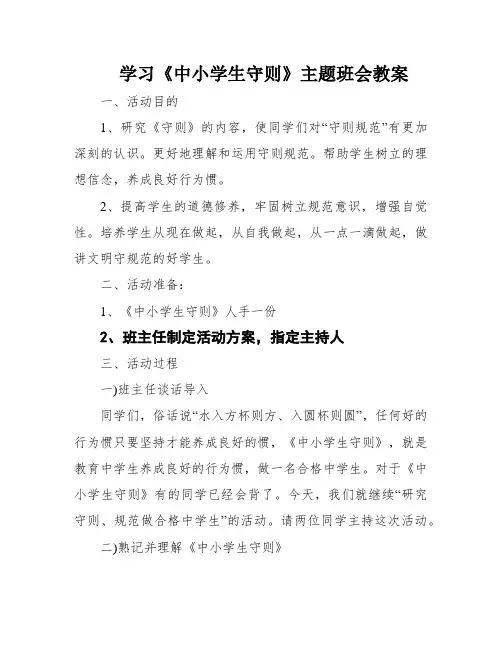 学习《中小学生守则》主题班会教案

一、活动目的

1、研究《守则》的内容，使同学们对“守则规范”有更加深刻的认识。更好地理解和运用守则规范。帮助学生树立的理想信念，养成良好行为惯。

2、提高学生的道德修养，牢固树立规范意识，增强自觉性。培养学生从现在做起，从自我做起，从一点一滴做起，做讲文明守规范的好学生。

二、活动准备：

1、《中小学生守则》人手一份

2、班主任制定活动方案，指定主持人

三、活动过程

一)班主任谈话导入

同学们，俗话说“水入方杯则方、入圆杯则圆”，任何好的行为惯只要坚持才能养成良好的惯，《中小学生守则》，就是教育中学生养成良好的行为惯，做一名合格中学生。对于《中小学生守则》有的同学已经会背了。今天，我们就继续“研究守则、规范做合格中学生”的活动。请两位同学主持这次活动。

二)熟记并理解《中小学生守则》